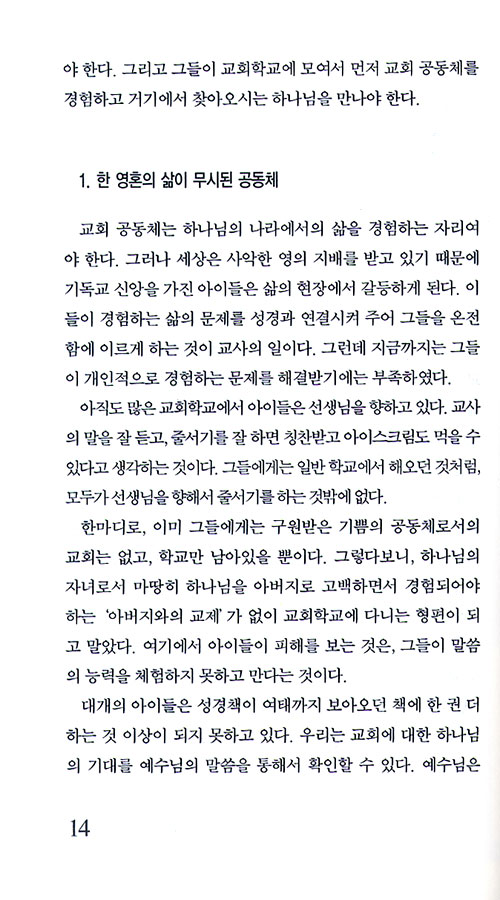 야 한다. 그리고 그들이 교회학교에 모여서 먼저 교회 공동체를 경험하고 거기에서 찾아오시는 하나님을 만나야 한다.

1. 한 영혼의 삶이 무시된 공동체

교회 공동체는 하나님의 나라에서의 삶을 경험하는 자리여야 한다. 그러나 세상은 사악한 영의 지배를 받고 있기 때문에 기독교 신앙을 가진 아이들은 삶의 현장에서 갈등하게 된다. 이들이 경험하는 삶의 문제를 성경과 연결시켜 주어 그들을 온전함에 이르게 하는 것이 교사의 일이다. 그런데 지금까지는 그들이 개인적으로 경험하는 문제를 해결받기에는 부족하였다.

아직도 많은 교회학교에서 아이들은 선생님을 향하고 있다. 교사의 말을 잘 듣고, 줄서기를 잘 하면 칭찬받고 아이스크림도 먹을 수 있다고 생각하는 것이다. 그들에게는 일반 학교에서 해오던 것처럼, 모두가 선생님을 향해서 줄서기를 하는 것밖에 없다.

한마디로, 이미 그들에게는 구원받은 기쁨의 공동체로서의 교회는 없고, 학교만 남아있을 뿐이다. 그렇다보니, 하나님의 자녀로서 마땅히 하나님을 아버지로 고백하면서 경험되어야 하는 '아버지와의 교제'가 없이 교회학교에 다니는 형편이 되고 말았다. 여기에서 아이들이 피해를 보는 것은, 그들이 말씀의 능력을 체험하지 못하고 만다는 것이다.

대개의 아이들은 성경책이 여태까지 보아오던 책에 한 권 더 하는 것 이상이 되지 못하고 있다. 우리는 교회에 대한 하나님의 기대를 예수님의 말씀을 통해서 확인할 수 있다. 예수님은

14